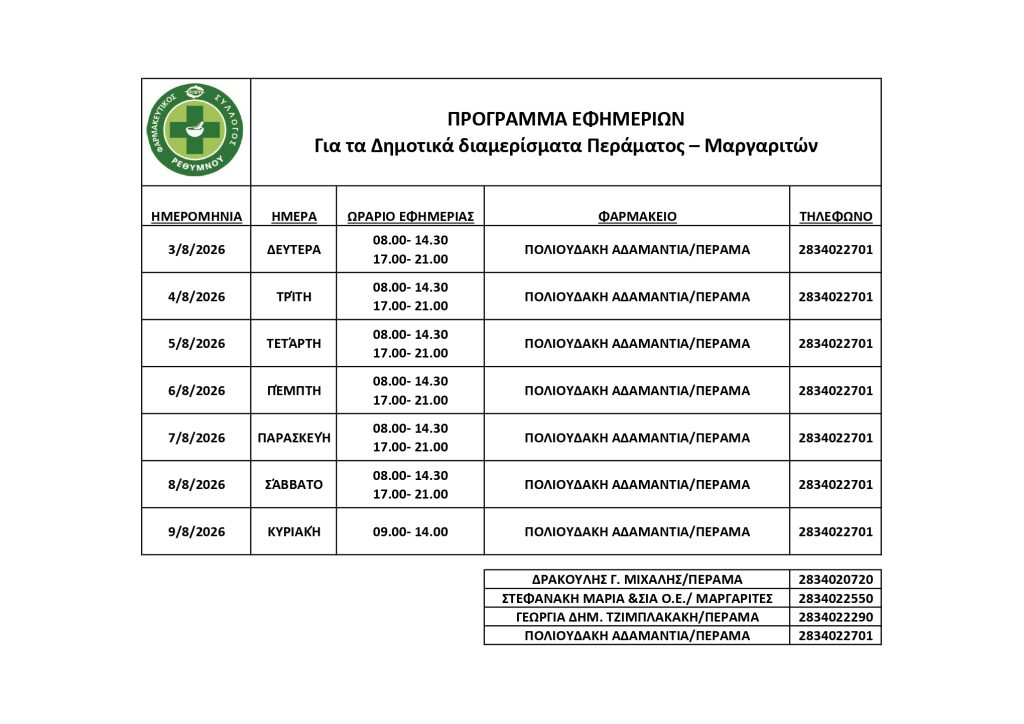 ΦΑΡΜΑΚΕΥΤΙΚΟΣ ΣΥΛΛΟΓΟΣ ΡΕΘΥΜΝΟΥ

ΠΡΟΓΡΑΜΜΑ ΕΦΗΜΕΡΙΩΝ
Για τα Δημοτικά διαμερίσματα Περάματος – Μαργαριτών

| ΗΜΕΡΟΜΗΝΙΑ | ΗΜΕΡΑ | ΩΡΑΡΙΟ ΕΦΗΜΕΡΙΑΣ | ΦΑΡΜΑΚΕΙΟ | ΤΗΛΕΦΩΝΟ |
|---|---|---|---|---|
| 3/8/2026 | ΔΕΥΤΕΡΑ | 08.00- 14.30 17.00- 21.00 | ΠΟΛΙΟΥΔΑΚΗ ΑΔΑΜΑΝΤΙΑ/ΠΕΡΑΜΑ | 2834022701 |
| 4/8/2026 | ΤΡΊΤΗ | 08.00- 14.30 17.00- 21.00 | ΠΟΛΙΟΥΔΑΚΗ ΑΔΑΜΑΝΤΙΑ/ΠΕΡΑΜΑ | 2834022701 |
| 5/8/2026 | ΤΕΤΆΡΤΗ | 08.00- 14.30 17.00- 21.00 | ΠΟΛΙΟΥΔΑΚΗ ΑΔΑΜΑΝΤΙΑ/ΠΕΡΑΜΑ | 2834022701 |
| 6/8/2026 | ΠΈΜΠΤΗ | 08.00- 14.30 17.00- 21.00 | ΠΟΛΙΟΥΔΑΚΗ ΑΔΑΜΑΝΤΙΑ/ΠΕΡΑΜΑ | 2834022701 |
| 7/8/2026 | ΠΑΡΑΣΚΕΥΉ | 08.00- 14.30 17.00- 21.00 | ΠΟΛΙΟΥΔΑΚΗ ΑΔΑΜΑΝΤΙΑ/ΠΕΡΑΜΑ | 2834022701 |
| 8/8/2026 | ΣΆΒΒΑΤΟ | 08.00- 14.30 17.00- 21.00 | ΠΟΛΙΟΥΔΑΚΗ ΑΔΑΜΑΝΤΙΑ/ΠΕΡΑΜΑ | 2834022701 |
| 9/8/2026 | ΚΥΡΙΑΚΉ | 09.00- 14.00 | ΠΟΛΙΟΥΔΑΚΗ ΑΔΑΜΑΝΤΙΑ/ΠΕΡΑΜΑ | 2834022701 |

| ΔΡΑΚΟΥΛΗΣ Γ. ΜΙΧΑΛΗΣ/ΠΕΡΑΜΑ | 2834020720 |
|---|---|
| ΣΤΕΦΑΝΑΚΗ ΜΑΡΙΑ &ΣΙΑ Ο.Ε./ ΜΑΡΓΑΡΙΤΕΣ | 2834022550 |
| ΓΕΩΡΓΙΑ ΔΗΜ. ΤΖΙΜΠΛΑΚΑΚΗ/ΠΕΡΑΜΑ | 2834022290 |
| ΠΟΛΙΟΥΔΑΚΗ ΑΔΑΜΑΝΤΙΑ/ΠΕΡΑΜΑ | 2834022701 |